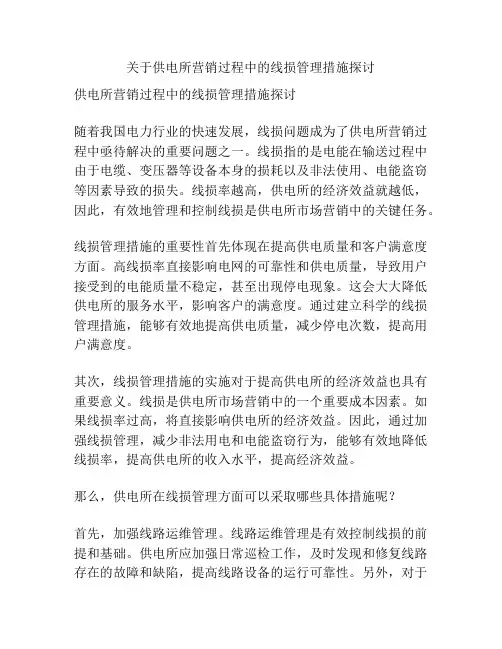 关于供电所营销过程中的线损管理措施探讨

供电所营销过程中的线损管理措施探讨

随着我国电力行业的快速发展，线损问题成为了供电所营销过程中亟待解决的重要问题之一。线损指的是电能在输送过程中由于电缆、变压器等设备本身的损耗以及非法使用、电能盗窃等因素导致的损失。线损率越高，供电所的经济效益就越低，因此，有效地管理和控制线损是供电所市场营销中的关键任务。

线损管理措施的重要性首先体现在提高供电质量和客户满意度方面。高线损率直接影响电网的可靠性和供电质量，导致用户接受到的电能质量不稳定，甚至出现停电现象。这会大大降低供电所的服务水平，影响客户的满意度。通过建立科学的线损管理措施，能够有效地提高供电质量，减少停电次数，提高用户满意度。

其次，线损管理措施的实施对于提高供电所的经济效益也具有重要意义。线损是供电所市场营销中的一个重要成本因素。如果线损率过高，将直接影响供电所的经济效益。因此，通过加强线损管理，减少非法用电和电能盗窃行为，能够有效地降低线损率，提高供电所的收入水平，提高经济效益。

那么，供电所在线损管理方面可以采取哪些具体措施呢？

首先，加强线路运维管理。线路运维管理是有效控制线损的前提和基础。供电所应加强日常巡检工作，及时发现和修复线路存在的故障和缺陷，提高线路设备的运行可靠性。另外，对于